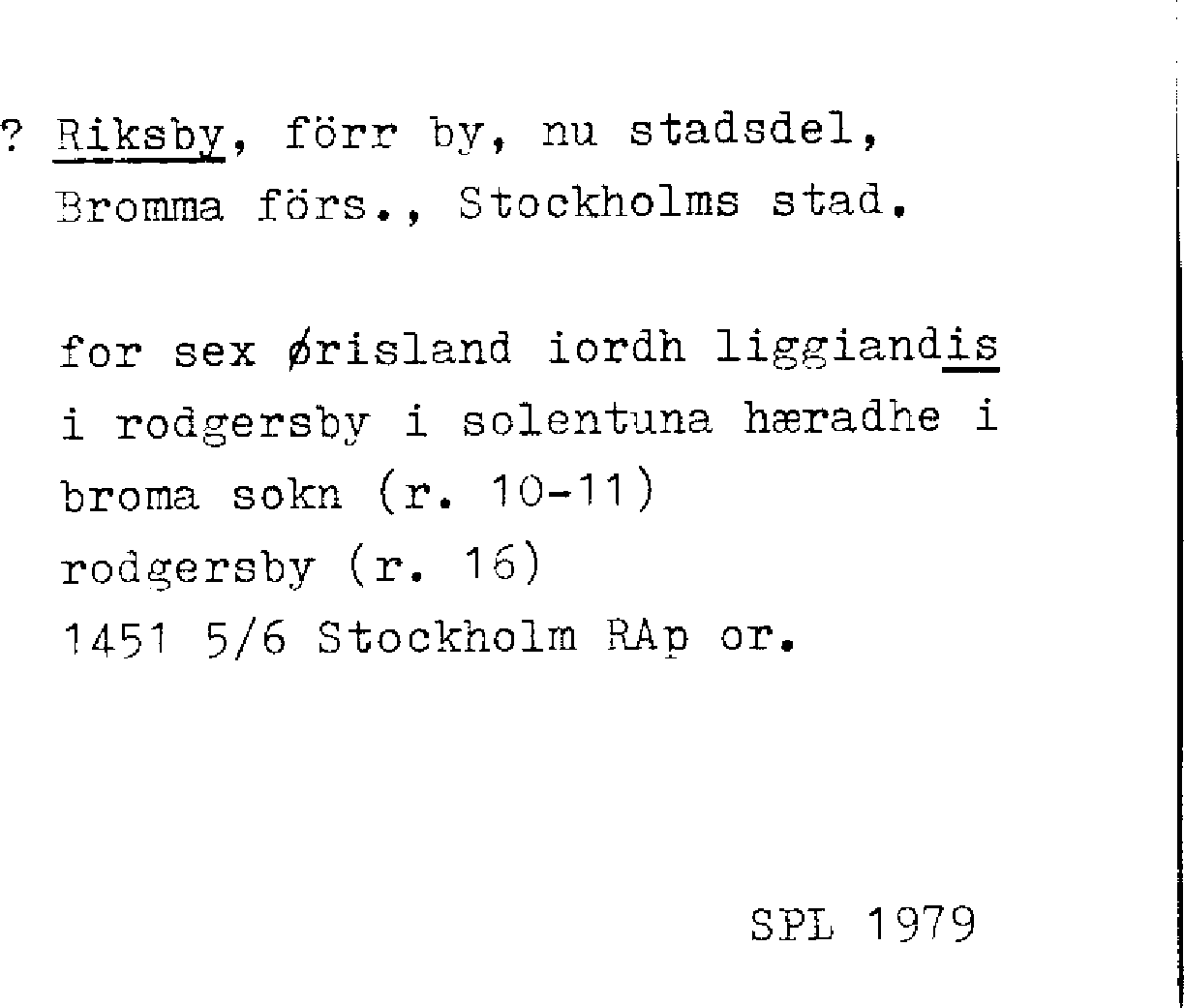 ? Riksby, förr by, nu stadsdel, Bromma förs., Stockholms stad.

for sex ørisland iordh liggiandis
i rodgersby i solentuna hæradhe i
broma sokn (r. 10-11)
rodgersby (r. 16)
1451 5/6 Stockholm RAp or.

SPL 1979